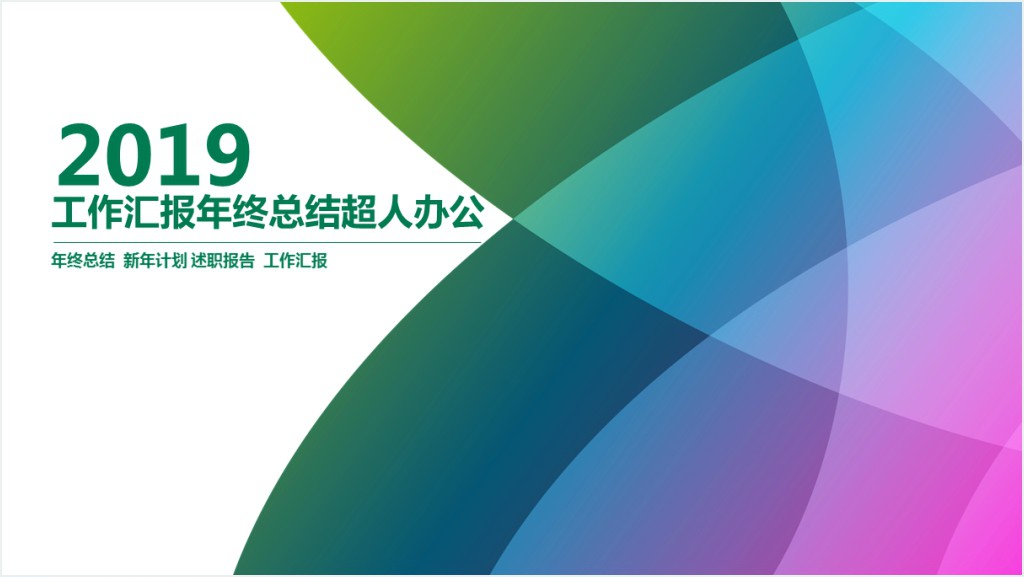 2019
工作汇报年终总结超人办公

年终总结 新年计划 述职报告 工作汇报